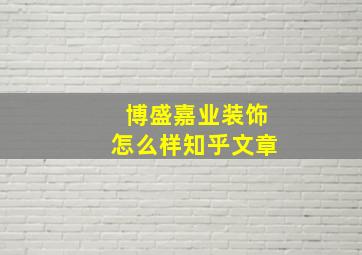 博盛嘉业装饰
怎么样知乎文章